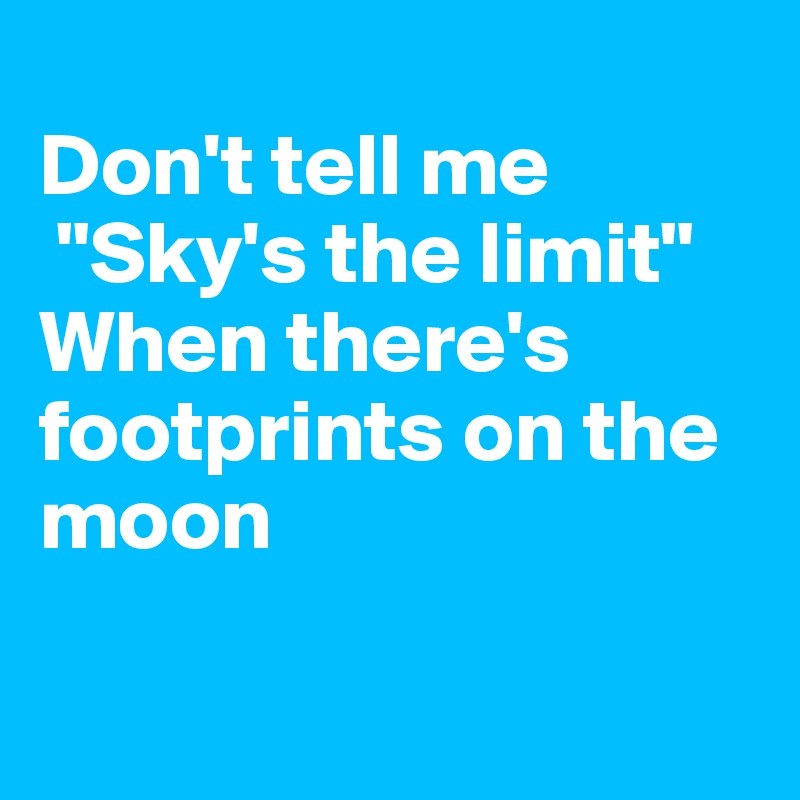 Don't tell me
"Sky's the limit"
When there's footprints on the moon